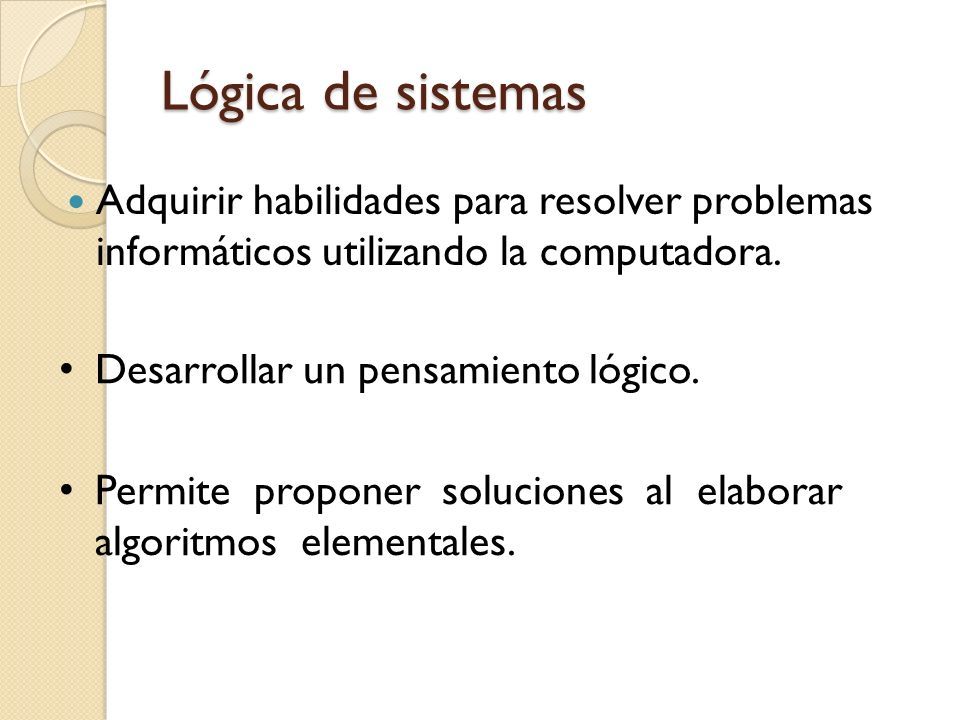 Lógica de sistemas

• Adquirir habilidades para resolver problemas informáticos utilizando la computadora.

• Desarrollar un pensamiento lógico.

• Permite proponer soluciones al elaborar algoritmos elementales.